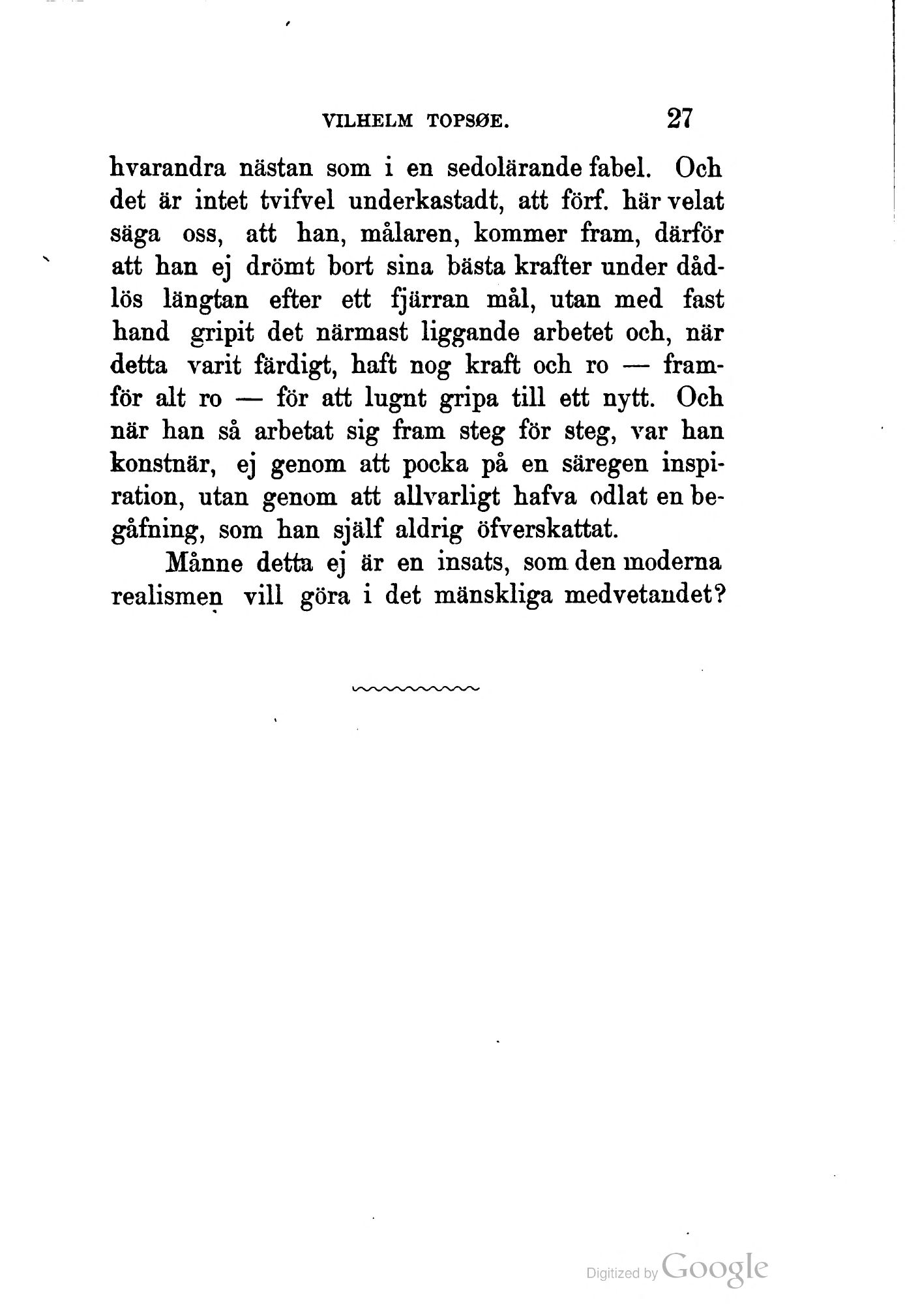 VILHELM TOPSØE. 27

hvarandra nästan som i en sedolärande fabel. Och det är intet tvifvel underkastadt, att förf. här velat säga oss, att han, målaren, kommer fram, därför att han ej drömt bort sina bästa krafter under dådlös längtan efter ett fjärran mål, utan med fast hand gripit det närmast liggande arbetet och, när detta varit färdigt, haft nog kraft och ro — framför alt ro — för att lugnt gripa till ett nytt. Och när han så arbetat sig fram steg för steg, var han konstnär, ej genom att pocka på en säregen inspiration, utan genom att allvarligt hafva odlat en begåfning, som han själf aldrig öfverskattat.

Månne detta ej är en insats, som den moderna realismen vill göra i det mänskliga medvetandet?

Digitized by Google